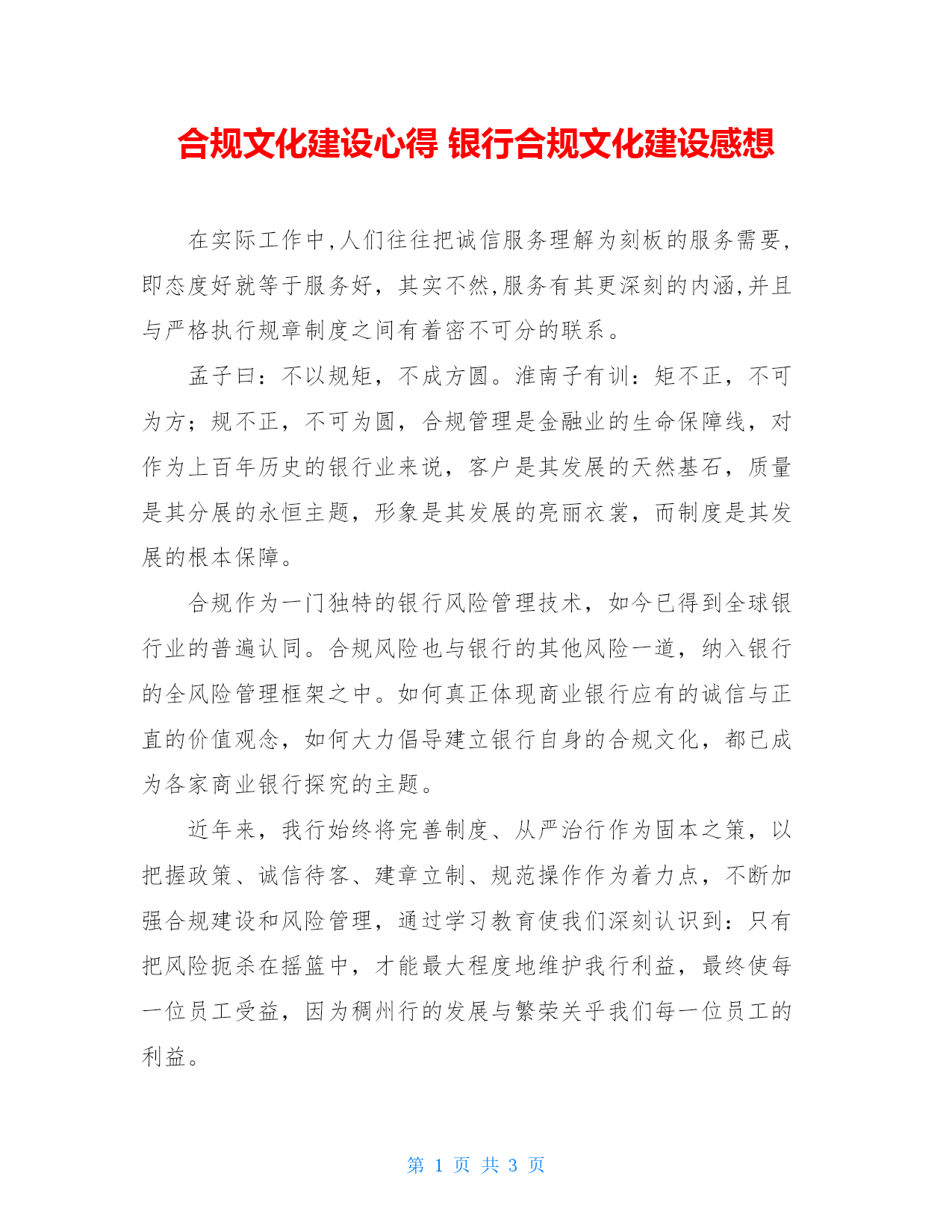 合规文化建设心得 银行合规文化建设感想

在实际工作中,人们往往把诚信服务理解为刻板的服务需要,即态度好就等于服务好，其实不然,服务有其更深刻的内涵,并且与严格执行规章制度之间有着密不可分的联系。

孟子曰：不以规矩，不成方圆。淮南子有训：矩不正，不可为方；规不正，不可为圆，合规管理是金融业的生命保障线，对作为上百年历史的银行业来说，客户是其发展的天然基石，质量是其分展的永恒主题，形象是其发展的亮丽衣裳，而制度是其发展的根本保障。

合规作为一门独特的银行风险管理技术，如今已得到全球银行业的普遍认同。合规风险也与银行的其他风险一道，纳入银行的全风险管理框架之中。如何真正体现商业银行应有的诚信与正直的价值观念，如何大力倡导建立银行自身的合规文化，都已成为各家商业银行探究的主题。

近年来，我行始终将完善制度、从严治行作为固本之策，以把握政策、诚信待客、建章立制、规范操作作为着力点，不断加强合规建设和风险管理，通过学习教育使我们深刻认识到：只有把风险扼杀在摇篮中，才能最大程度地维护我行利益，最终使每一位员工受益，因为稠州行的发展与繁荣关乎我们每一位员工的利益。

第 1 页 共 3 页